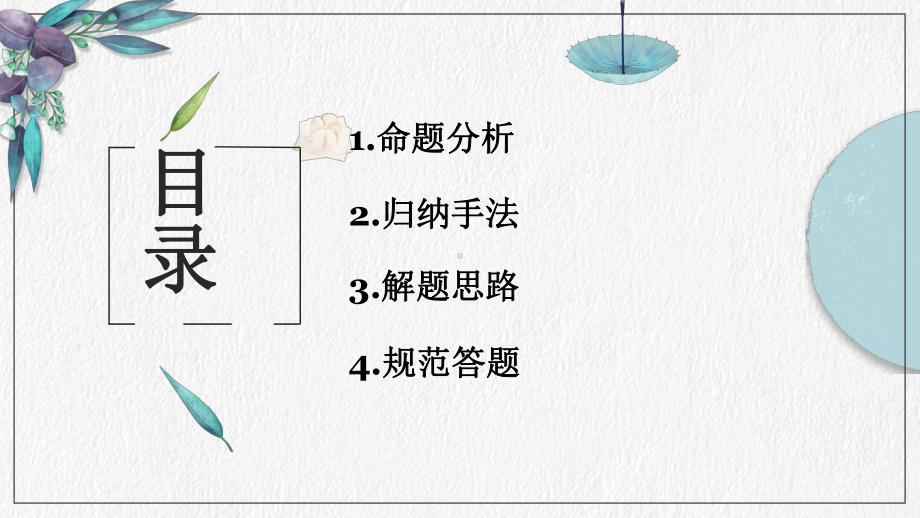 目录

1.命题分析

2.归纳手法

3.解题思路

4.规范答题